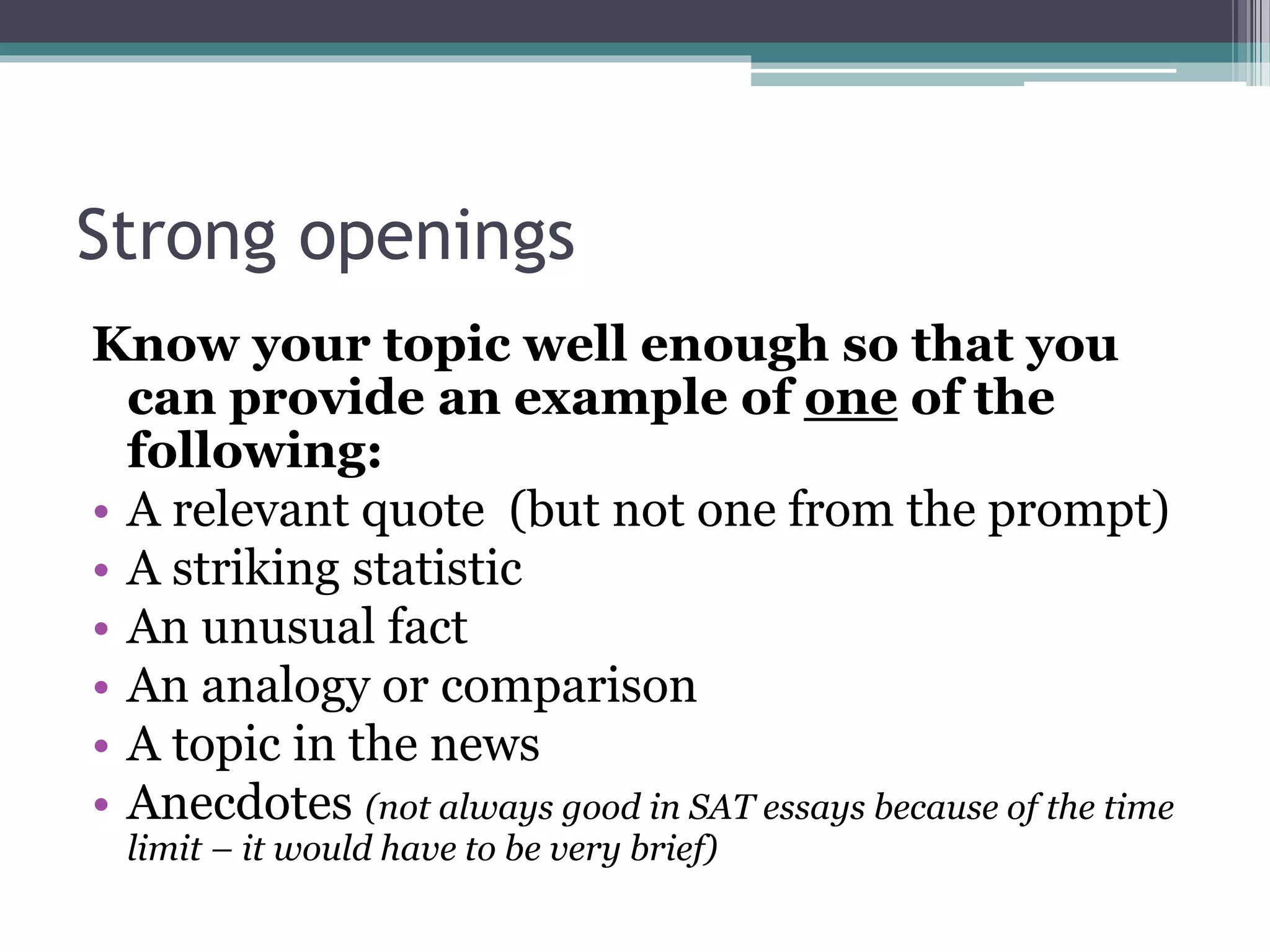 Strong openings

Know your topic well enough so that you can provide an example of one of the following:

• A relevant quote (but not one from the prompt)
• A striking statistic
• An unusual fact
• An analogy or comparison
• A topic in the news
• Anecdotes (not always good in SAT essays because of the time limit – it would have to be very brief)